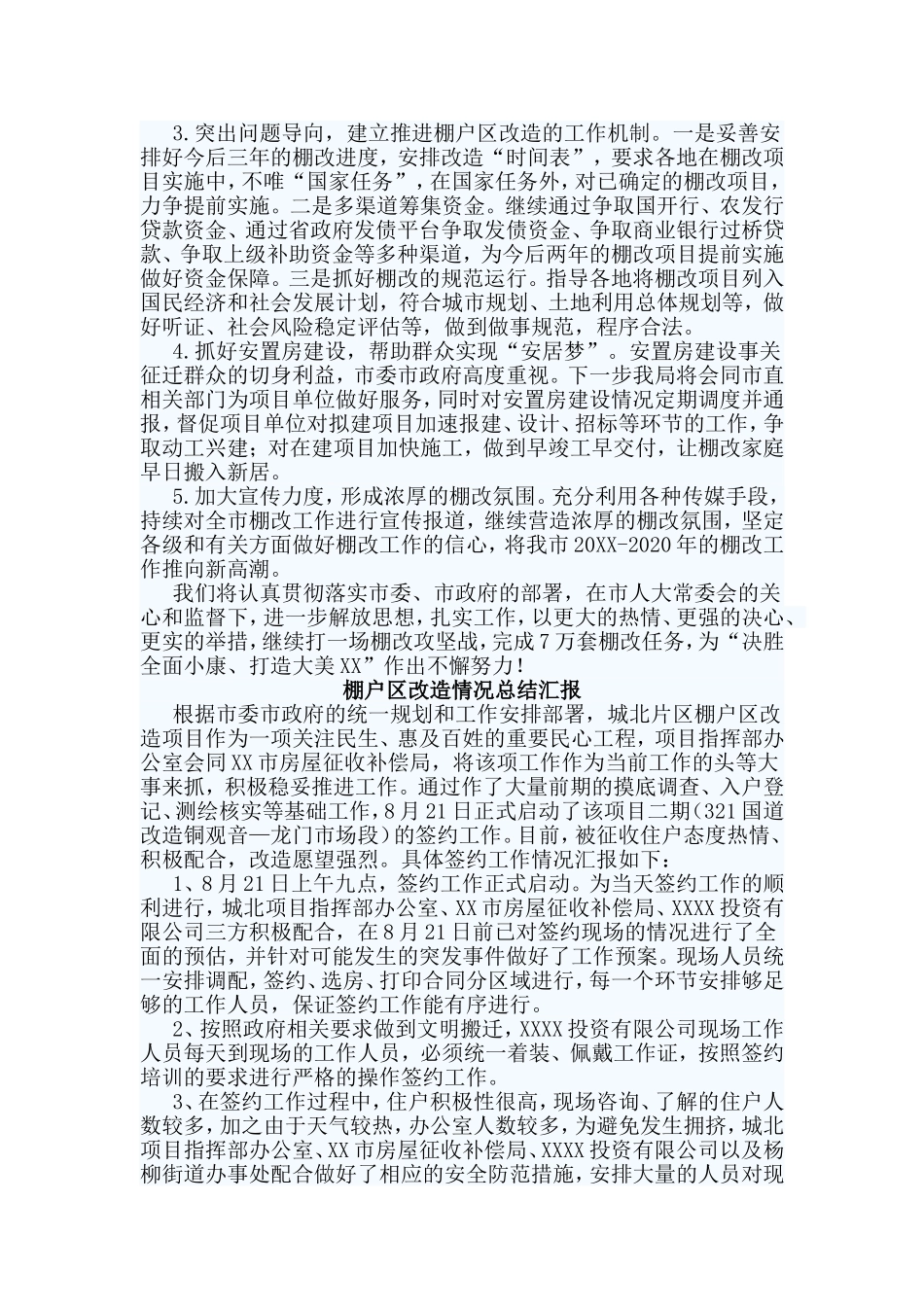 3.突出问题导向，建立推进棚户区改造的工作机制。一是妥善安排好今后三年的棚改进度，安排改造“时间表”，要求各地在棚改项目实施中，不唯“国家任务”，在国家任务外，对已确定的棚改项目，力争提前实施。二是多渠道筹集资金。继续通过争取国开行、农发行贷款资金、通过省政府发债平台争取发债资金、争取商业银行过桥贷款、争取上级补助资金等多种渠道，为今后两年的棚改项目提前实施做好资金保障。三是抓好棚改的规范运行。指导各地将棚改项目列入国民经济和社会发展计划，符合城市规划、土地利用总体规划等，做好听证、社会风险稳定评估等，做到做事规范，程序合法。

4.抓好安置房建设，帮助群众实现“安居梦”。安置房建设事关征迁群众的切身利益，市委市政府高度重视。下一步我局将会同市直相关部门为项目单位做好服务，同时对安置房建设情况定期调度并通报，督促项目单位对拟建项目加速报建、设计、招标等环节的工作，争取动工兴建；对在建项目加快施工，做到早竣工早交付，让棚改家庭早日搬入新居。

5.加大宣传力度，形成浓厚的棚改氛围。充分利用各种传媒手段，持续对全市棚改工作进行宣传报道，继续营造浓厚的棚改氛围，坚定各级和有关方面做好棚改工作的信心，将我市20XX-2020年的棚改工作推向新高潮。

我们将认真贯彻落实市委、市政府的部署，在市人大常委会的关心和监督下，进一步解放思想，扎实工作，以更大的热情、更强的决心、更实的举措，继续打一场棚改攻坚战，完成7万套棚改任务，为“决胜全面小康、打造大美XX”作出不懈努力！

棚户区改造情况总结汇报

根据市委市政府的统一规划和工作安排部署，城北片区棚户区改造项目作为一项关注民生、惠及百姓的重要民心工程，项目指挥部办公室会同XX市房屋征收补偿局，将该项工作作为当前工作的头等大事来抓，积极稳妥推进工作。通过作了大量前期的摸底调查、入户登记、测绘核实等基础工作，8月21日正式启动了该项目二期（321国道改造铜观音—龙门市场段）的签约工作。目前，被征收住户态度热情、积极配合，改造愿望强烈。具体签约工作情况汇报如下：

1、8月21日上午九点，签约工作正式启动。为当天签约工作的顺利进行，城北项目指挥部办公室、XX市房屋征收补偿局、XXXX投资有限公司三方积极配合，在8月21日前已对签约现场的情况进行了全面的预估，并针对可能发生的突发事件做好了工作预案。现场人员统一安排调配，签约、选房、打印合同分区域进行，每一个环节安排够足够的工作人员，保证签约工作能有序进行。

2、按照政府相关要求做到文明搬迁，XXXX投资有限公司现场工作人员每天到现场的工作人员，必须统一着装、佩戴工作证，按照签约培训的要求进行严格的操作签约工作。

3、在签约工作过程中，住户积极性很高，现场咨询、了解的住户人数较多，加之由于天气较热，办公室人数较多，为避免发生拥挤，城北项目指挥部办公室、XX市房屋征收补偿局、XXXX投资有限公司以及杨柳街道办事处配合做好了相应的安全防范措施，安排大量的人员对现